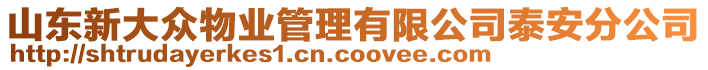 山东新大众物业管理有限公司泰安分公司
http://shtrudayerkes1.cn.coovee.com